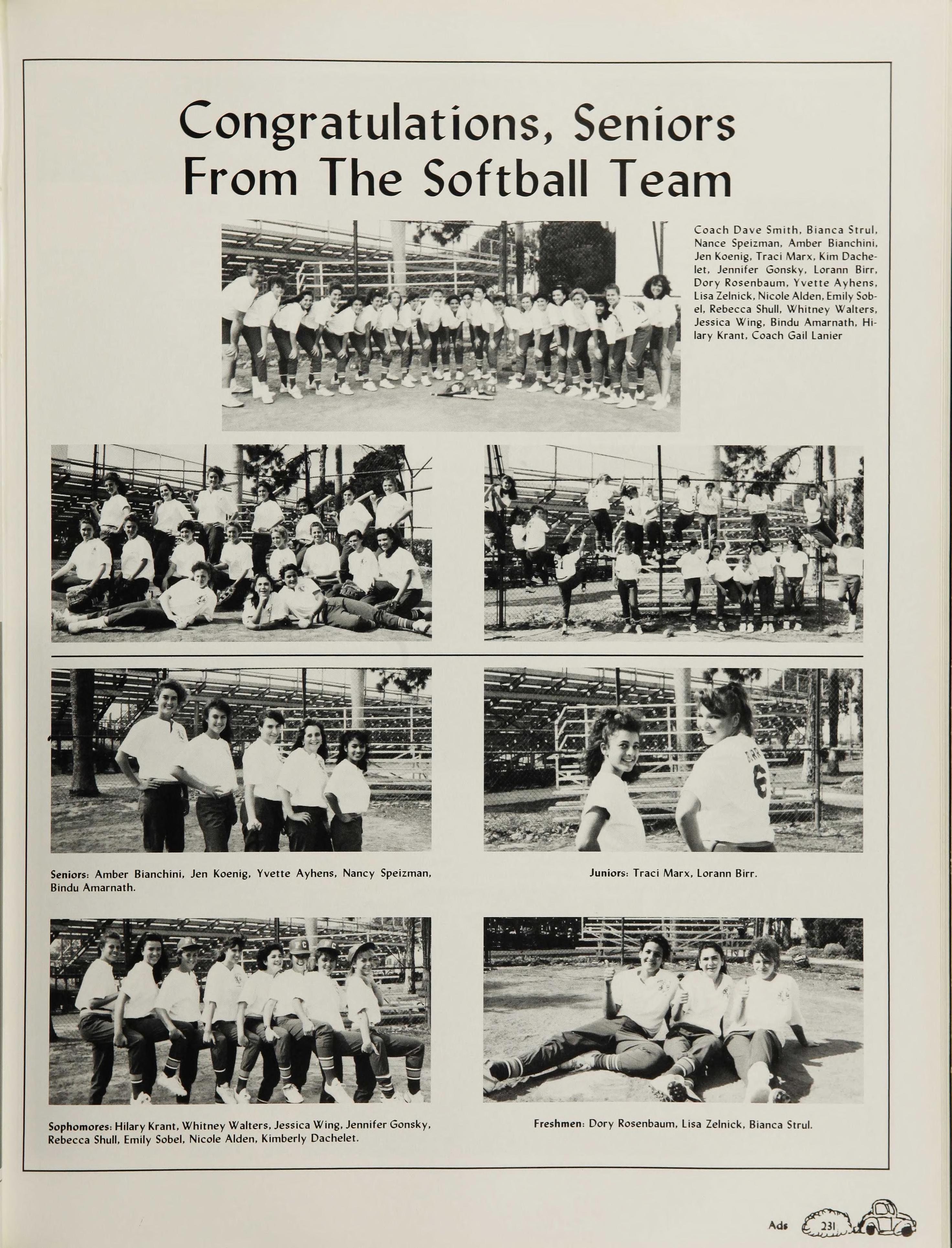 Congratulations, Seniors From The Softball Team

Coach Dave Smith, Bianca Strul, Nance Speizman, Amber Bianchini, Jen Koenig, Traci Marx, Kim Dachelet, Jennifer Gonsky, Lorann Birr, Dory Rosenbaum, Yvette Ayhens, Lisa Zelnick, Nicole Alden, Emily Sobel, Rebecca Shull, Whitney Walters, Jessica Wing, Bindu Amarnath, Hilary Krant, Coach Gail Lanier

Seniors: Amber Bianchini, Jen Koenig, Yvette Ayhens, Nancy Speizman, Bindu Amarnath.

Juniors: Traci Marx, Lorann Birr.

Sophomores: Hilary Krant, Whitney Walters, Jessica Wing, Jennifer Gonsky, Rebecca Shull, Emily Sobel, Nicole Alden, Kimberly Dachelet.

Freshmen: Dory Rosenbaum, Lisa Zelnick, Bianca Strul.

Ads 231